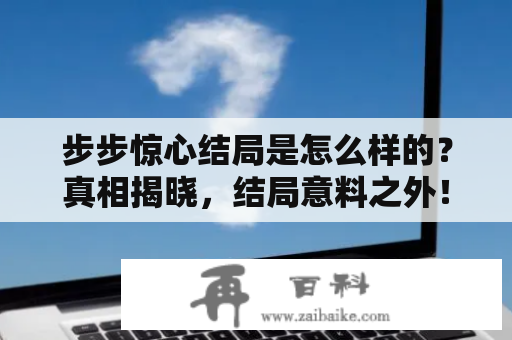 步步惊心结局是怎么样的？真相揭晓，结局意料之外！

再 百科
www.zaibaike.com